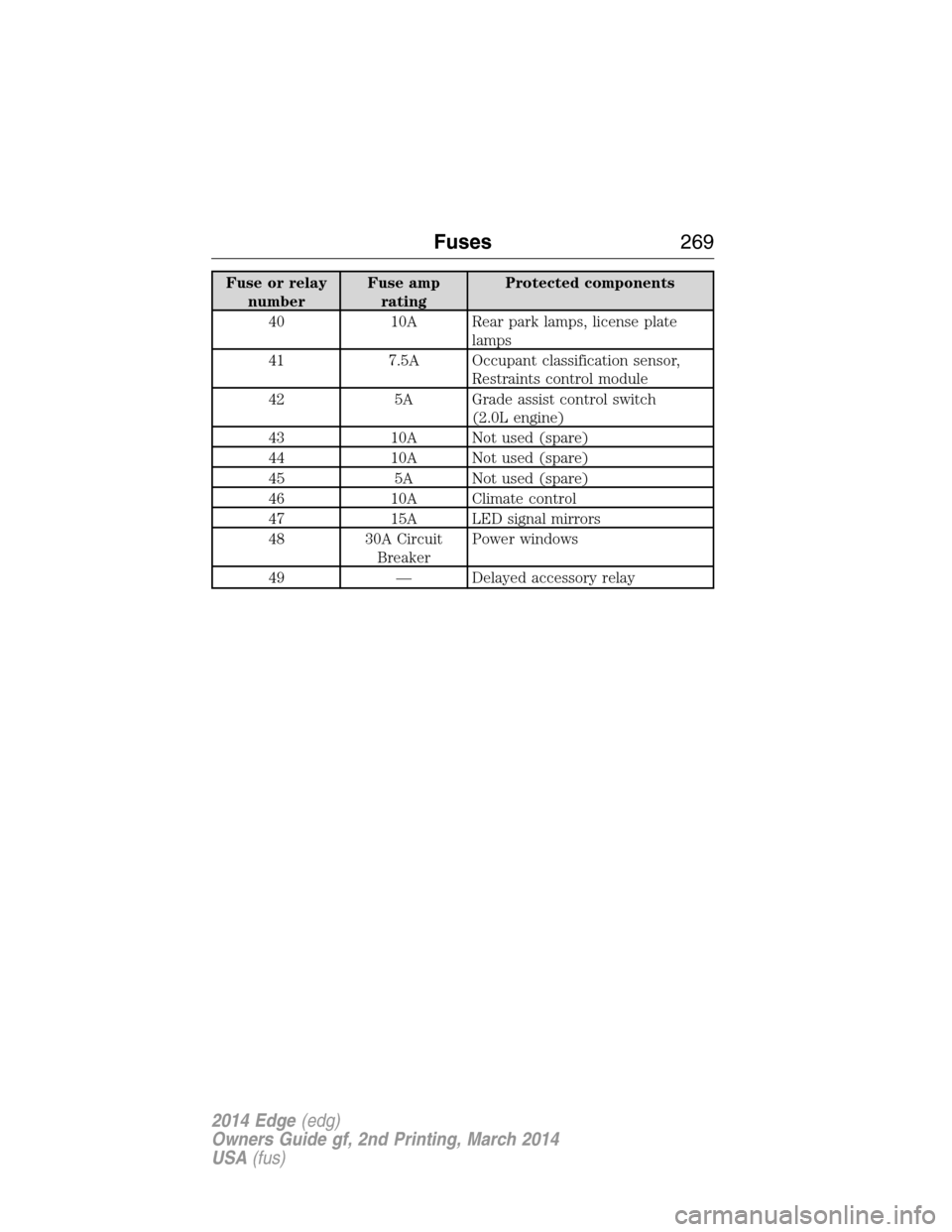 Fuses 269

| Fuse or relay number | Fuse amp rating | Protected components |
|---|---|---|
| 40 | 10A | Rear park lamps, license plate lamps |
| 41 | 7.5A | Occupant classification sensor, Restraints control module |
| 42 | 5A | Grade assist control switch (2.0L engine) |
| 43 | 10A | Not used (spare) |
| 44 | 10A | Not used (spare) |
| 45 | 5A | Not used (spare) |
| 46 | 10A | Climate control |
| 47 | 15A | LED signal mirrors |
| 48 | 30A Circuit Breaker | Power windows |
| 49 | — | Delayed accessory relay |

2014 Edge (edg)
Owners Guide gf, 2nd Printing, March 2014
USA (fus)

carmanualsonline.info